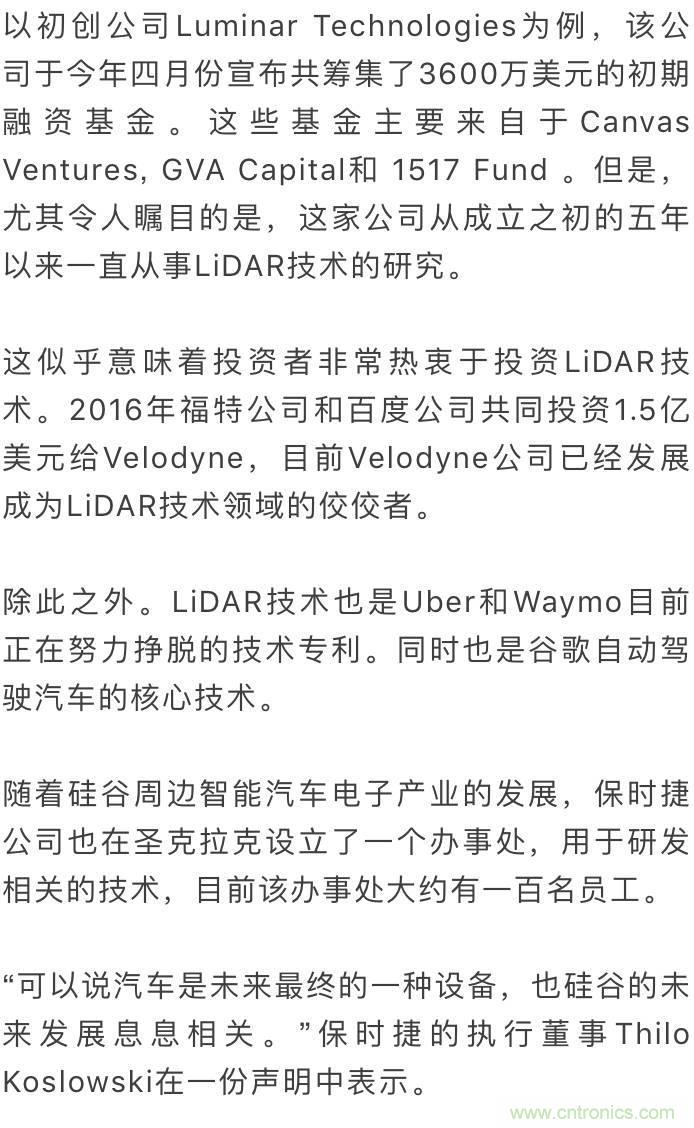 以初创公司Luminar Technologies为例，该公司于今年四月份宣布共筹集了3600万美元的初期融资基金。这些基金主要来自于Canvas Ventures, GVA Capital和 1517 Fund 。但是，尤其令人瞩目的是，这家公司从成立之初的五年以来一直从事LiDAR技术的研究。

这似乎意味着投资者非常热衷于投资LiDAR技术。2016年福特公司和百度公司共同投资1.5亿美元给Velodyne，目前Velodyne公司已经发展成为LiDAR技术领域的佼佼者。

除此之外。LiDAR技术也是Uber和Waymo目前正在努力挣脱的技术专利。同时也是谷歌自动驾驶汽车的核心技术。

随着硅谷周边智能汽车电子产业的发展，保时捷公司也在圣克拉克设立了一个办事处，用于研发相关的技术，目前该办事处大约有一百名员工。

“可以说汽车是未来最终的一种设备，也硅谷的未来发展息息相关。”保时捷的执行董事Thilo Koslowski在一份声明中表示。

www.cntronics.com